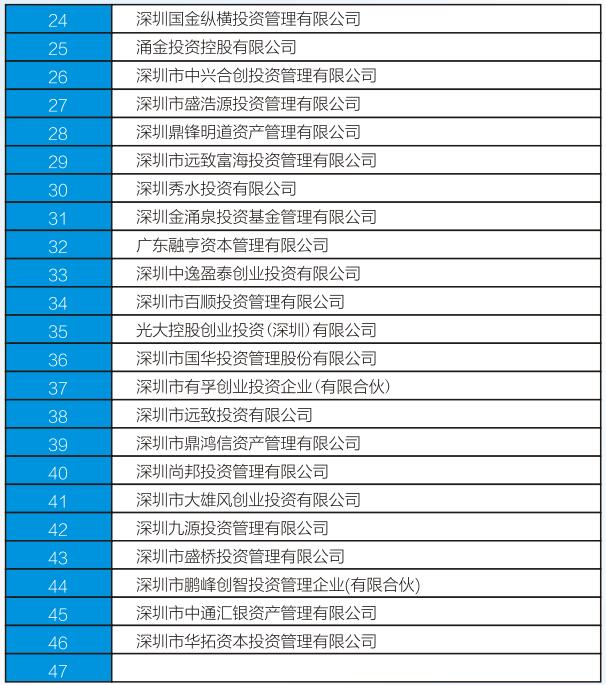 | 24 | 深圳国金纵横投资管理有限公司 |
|---|---|
| 25 | 涌金投资控股有限公司 |
| 26 | 深圳市中兴合创投资管理有限公司 |
| 27 | 深圳市盛浩源投资管理有限公司 |
| 28 | 深圳鼎锋明道资产管理有限公司 |
| 29 | 深圳市远致富海投资管理有限公司 |
| 30 | 深圳秀水投资有限公司 |
| 31 | 深圳金涌泉投资基金管理有限公司 |
| 32 | 广东融亨资本管理有限公司 |
| 33 | 深圳中逸盈泰创业投资有限公司 |
| 34 | 深圳市百顺投资管理有限公司 |
| 35 | 光大控股创业投资(深圳)有限公司 |
| 36 | 深圳市国华投资管理股份有限公司 |
| 37 | 深圳市有孚创业投资企业(有限合伙) |
| 38 | 深圳市远致投资有限公司 |
| 39 | 深圳市鼎鸿信资产管理有限公司 |
| 40 | 深圳尚邦投资管理有限公司 |
| 41 | 深圳市大雄风创业投资有限公司 |
| 42 | 深圳九源投资管理有限公司 |
| 43 | 深圳市盛桥投资管理有限公司 |
| 44 | 深圳市鹏峰创智投资管理企业(有限合伙) |
| 45 | 深圳市中通汇银资产管理有限公司 |
| 46 | 深圳市华拓资本投资管理有限公司 |
| 47 | |